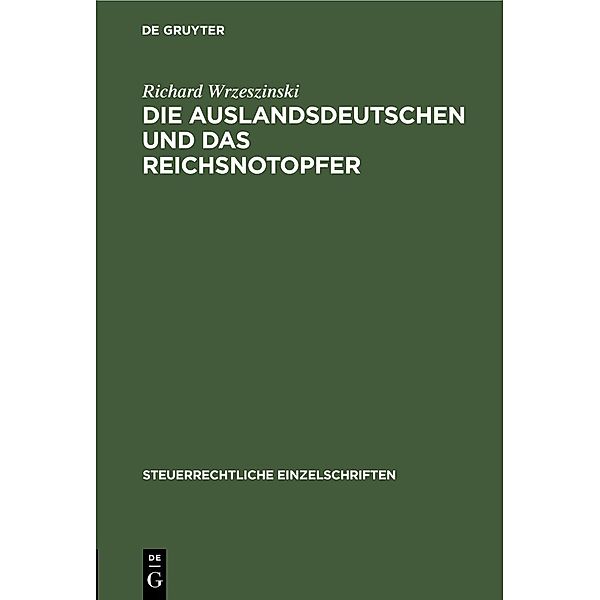 DE GRUYTER

Richard Wrzeszinski
DIE AUSLANDSDEUTSCHEN UND DAS REICHSNOTOPFER

STEUERRECHTLICHE EINZELSCHRIFTEN

DE
G